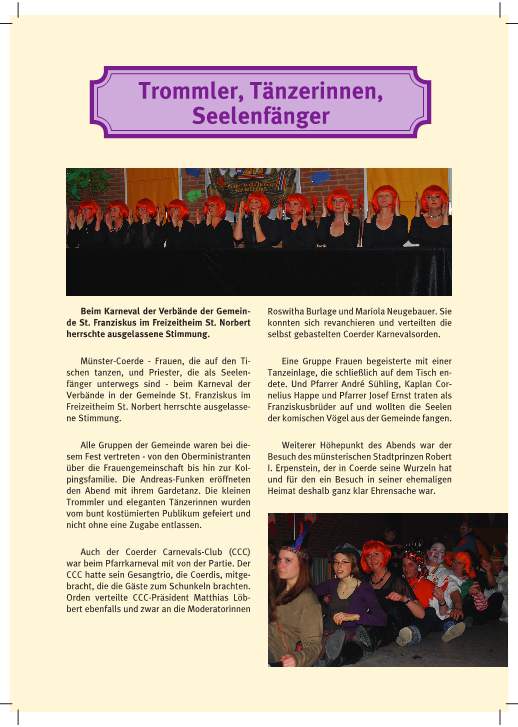 Trommler, Tänzerinnen, Seelenfänger

Beim Karneval der Verbände der Gemeinde St. Franziskus im Freizeitheim St. Norbert herrschte ausgelassene Stimmung.

Münster-Coerde - Frauen, die auf den Tischen tanzen, und Priester, die als Seelenfänger unterwegs sind - beim Karneval der Verbände in der Gemeinde St. Franziskus im Freizeitheim St. Norbert herrschte ausgelassene Stimmung.

Alle Gruppen der Gemeinde waren bei diesem Fest vertreten - von den Oberministranten über die Frauengemeinschaft bis hin zur Kolpingsfamilie. Die Andreas-Funken eröffneten den Abend mit ihrem Gardetanz. Die kleinen Trommler und eleganten Tänzerinnen wurden vom bunt kostümierten Publikum gefeiert und nicht ohne eine Zugabe entlassen.

Auch der Coerder Carnevals-Club (CCC) war beim Pfarrkarneval mit von der Partie. Der CCC hatte sein Gesangtrio, die Coerdis, mitgebracht, die die Gäste zum Schunkeln brachten. Orden verteilte CCC-Präsident Matthias Löbbert ebenfalls und zwar an die Moderatorinnen Roswitha Burlage und Mariola Neugebauer. Sie konnten sich revanchieren und verteilten die selbst gebastelten Coerder Karnevalsorden.

Eine Gruppe Frauen begeisterte mit einer Tanzeinlage, die schließlich auf dem Tisch endete. Und Pfarrer André Sühling, Kaplan Cornelius Happe und Pfarrer Josef Ernst traten als Franziskusbrüder auf und wollten die Seelen der komischen Vögel aus der Gemeinde fangen.

Weiterer Höhepunkt des Abends war der Besuch des münsterischen Stadtprinzen Robert I. Erpenstein, der in Coerde seine Wurzeln hat und für den ein Besuch in seiner ehemaligen Heimat deshalb ganz klar Ehrensache war.